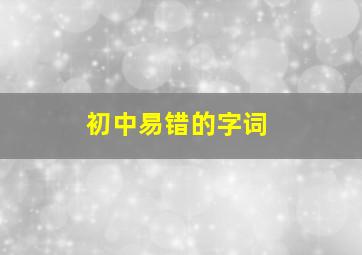 初中易错的字词